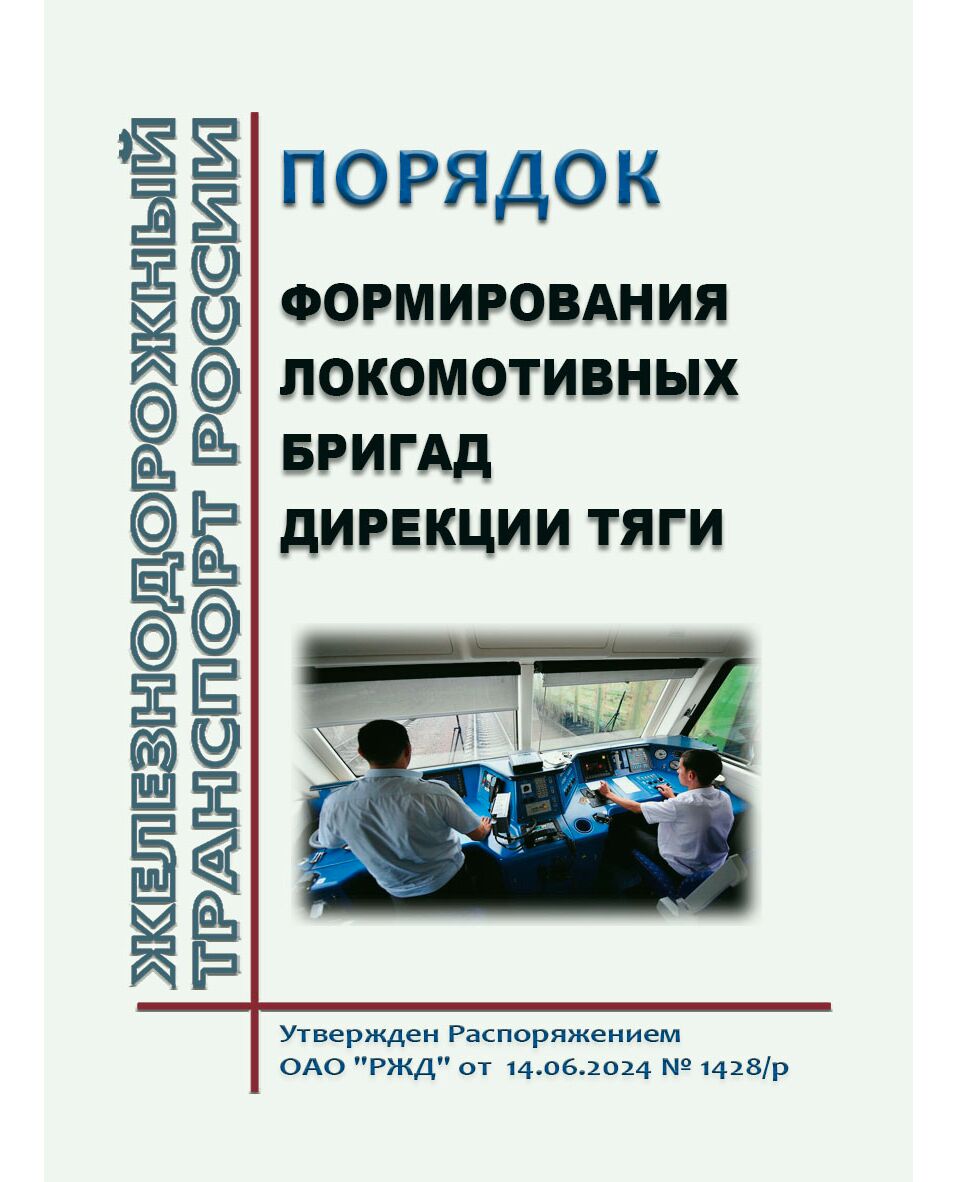 ЖЕЛЕЗНОДОРОЖНЫЙ ТРАНСПОРТ РОССИИ

ПОРЯДОК

ФОРМИРОВАНИЯ ЛОКОМОТИВНЫХ БРИГАД ДИРЕКЦИИ ТЯГИ

Утвержден Распоряжением ОАО "РЖД" от 14.06.2024 № 1428/р